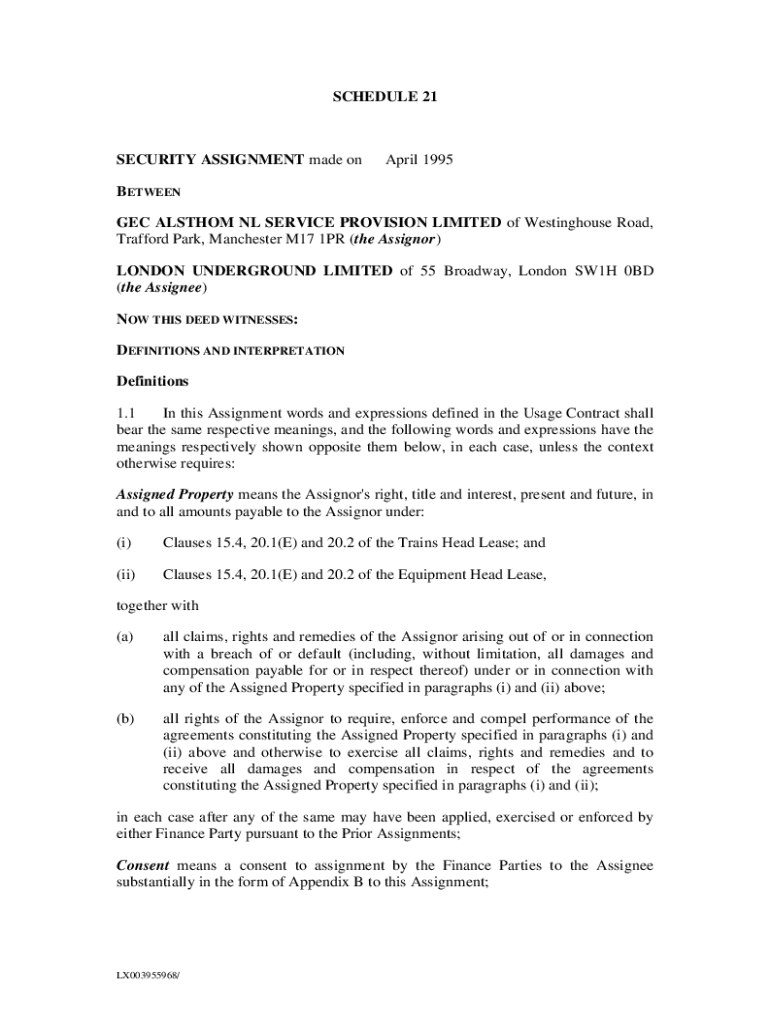 SCHEDULE 21

SECURITY ASSIGNMENT made on April 1995

BETWEEN

GEC ALSTHOM NL SERVICE PROVISION LIMITED of Westinghouse Road, Trafford Park, Manchester M17 1PR (the Assignor)

LONDON UNDERGROUND LIMITED of 55 Broadway, London SW1H 0BD (the Assignee)

NOW THIS DEED WITNESSES:

DEFINITIONS AND INTERPRETATION

Definitions

1.1 In this Assignment words and expressions defined in the Usage Contract shall bear the same respective meanings, and the following words and expressions have the meanings respectively shown opposite them below, in each case, unless the context otherwise requires:

Assigned Property means the Assignor's right, title and interest, present and future, in and to all amounts payable to the Assignor under:

(i) Clauses 15.4, 20.1(E) and 20.2 of the Trains Head Lease; and

(ii) Clauses 15.4, 20.1(E) and 20.2 of the Equipment Head Lease,

together with

(a) all claims, rights and remedies of the Assignor arising out of or in connection with a breach of or default (including, without limitation, all damages and compensation payable for or in respect thereof) under or in connection with any of the Assigned Property specified in paragraphs (i) and (ii) above;

(b) all rights of the Assignor to require, enforce and compel performance of the agreements constituting the Assigned Property specified in paragraphs (i) and (ii) above and otherwise to exercise all claims, rights and remedies and to receive all damages and compensation in respect of the agreements constituting the Assigned Property specified in paragraphs (i) and (ii);

in each case after any of the same may have been applied, exercised or enforced by either Finance Party pursuant to the Prior Assignments;

Consent means a consent to assignment by the Finance Parties to the Assignee substantially in the form of Appendix B to this Assignment;

LX003955968/